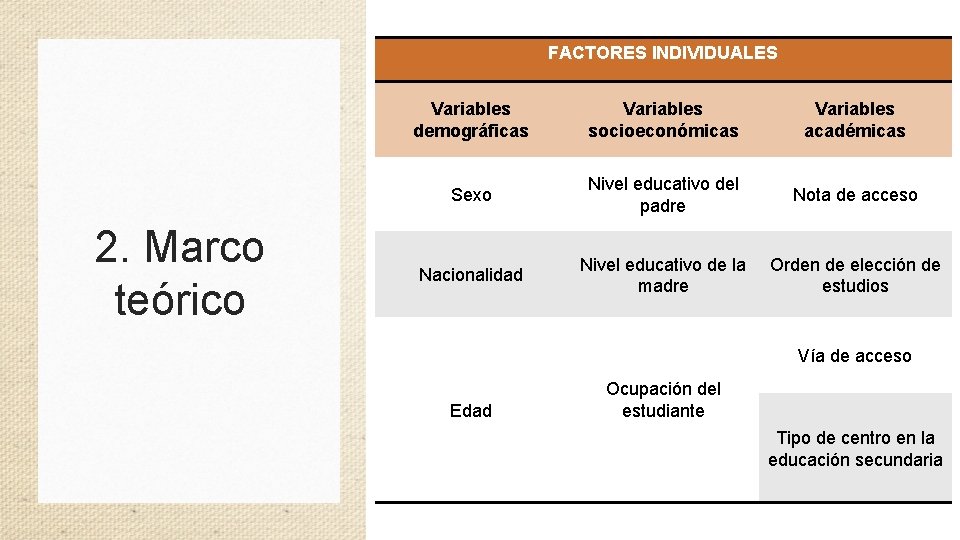 2. Marco teórico

FACTORES INDIVIDUALES

| Variables demográficas | Variables socioeconómicas | Variables académicas |
|---|---|---|
| Sexo | Nivel educativo del padre | Nota de acceso |
| Nacionalidad | Nivel educativo de la madre | Orden de elección de estudios |
| Edad | Ocupación del estudiante | Vía de acceso |
| | | Tipo de centro en la educación secundaria |